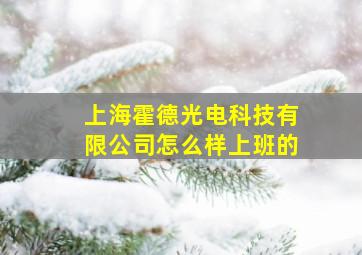 上海霍德光电科技有限公司怎么样上班的